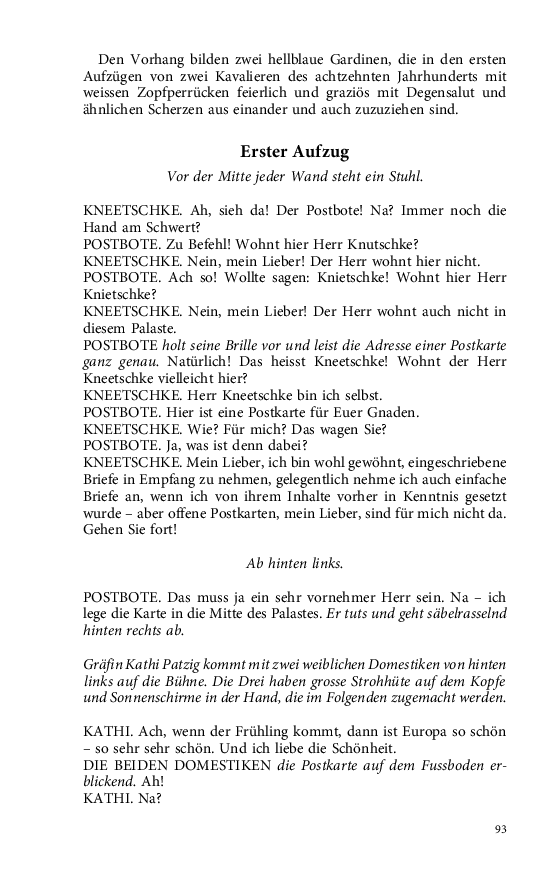 Den Vorhang bilden zwei hellblaue Gardinen, die in den ersten Aufzügen von zwei Kavalieren des achtzehnten Jahrhunderts mit weissen Zopfperrücken feierlich und graziös mit Degensalut und ähnlichen Scherzen aus einander und auch zuzuziehen sind.

Erster Aufzug

Vor der Mitte jeder Wand steht ein Stuhl.

KNEETSCHKE. Ah, sieh da! Der Postbote! Na? Immer noch die Hand am Schwert?
POSTBOTE. Zu Befehl! Wohnt hier Herr Knutschke?
KNEETSCHKE. Nein, mein Lieber! Der Herr wohnt hier nicht.
POSTBOTE. Ach so! Wollte sagen: Knietschke! Wohnt hier Herr Knietschke?
KNEETSCHKE. Nein, mein Lieber! Der Herr wohnt auch nicht in diesem Palaste.
POSTBOTE holt seine Brille vor und leist die Adresse einer Postkarte ganz genau. Natürlich! Das heisst Kneetschke! Wohnt der Herr Kneetschke vielleicht hier?
KNEETSCHKE. Herr Kneetschke bin ich selbst.
POSTBOTE. Hier ist eine Postkarte für Euer Gnaden.
KNEETSCHKE. Wie? Für mich? Das wagen Sie?
POSTBOTE. Ja, was ist denn dabei?
KNEETSCHKE. Mein Lieber, ich bin wohl gewöhnt, eingeschriebene Briefe in Empfang zu nehmen, gelegentlich nehme ich auch einfache Briefe an, wenn ich von ihrem Inhalte vorher in Kenntnis gesetzt wurde – aber offene Postkarten, mein Lieber, sind für mich nicht da. Gehen Sie fort!

Ab hinten links.

POSTBOTE. Das muss ja ein sehr vornehmer Herr sein. Na – ich lege die Karte in die Mitte des Palastes. Er tuts und geht säbelrasselnd hinten rechts ab.

Gräfin Kathi Patzig kommt mit zwei weiblichen Domestiken von hinten links auf die Bühne. Die Drei haben grosse Strohhüte auf dem Kopfe und Sonnenschirme in der Hand, die im Folgenden zugemacht werden.

KATHI. Ach, wenn der Frühling kommt, dann ist Europa so schön – so sehr sehr schön. Und ich liebe die Schönheit.
DIE BEIDEN DOMESTIKEN die Postkarte auf dem Fussboden erblickend. Ah!
KATHI. Na?

93